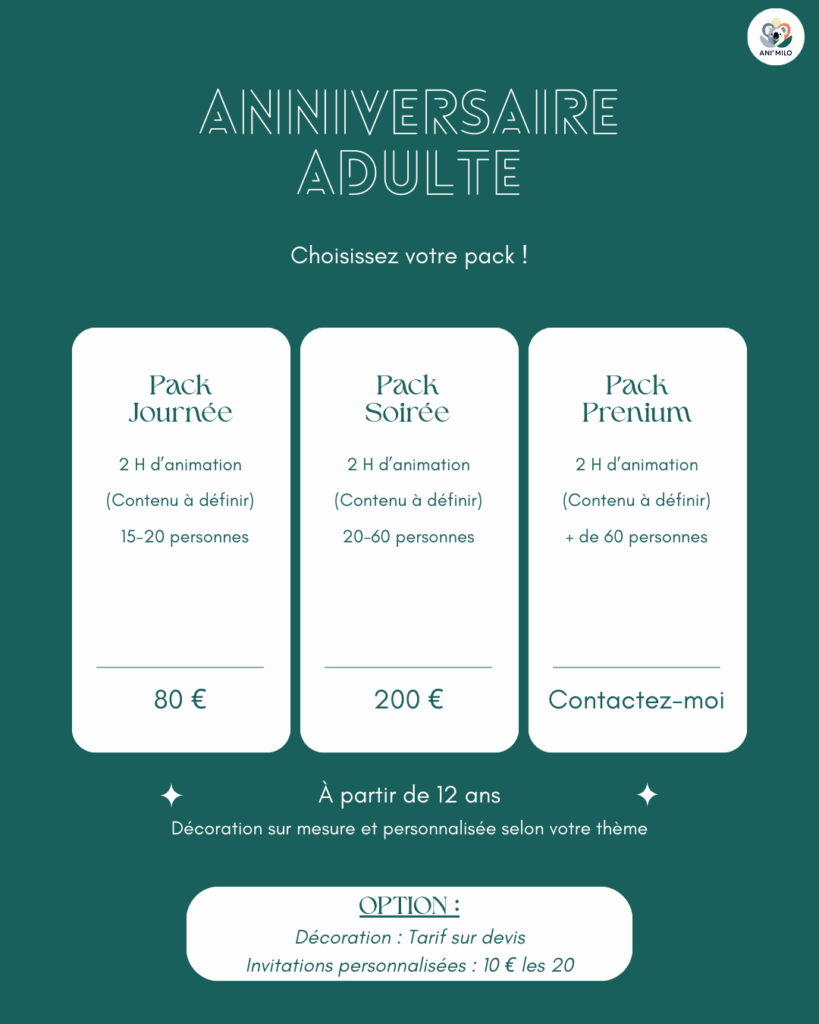 ANI'MILO

ANNIVERSAIRE ADULTE

Choisissez votre pack !

Pack Journée

2 H d'animation

(Contenu à définir)

15-20 personnes

80 €

Pack Soirée

2 H d'animation

(Contenu à définir)

20-60 personnes

200 €

Pack Prenium

2 H d'animation

(Contenu à définir)

+ de 60 personnes

Contactez-moi

À partir de 12 ans

Décoration sur mesure et personnalisée selon votre thème

OPTION :

Décoration : Tarif sur devis

Invitations personnalisées : 10 € les 20